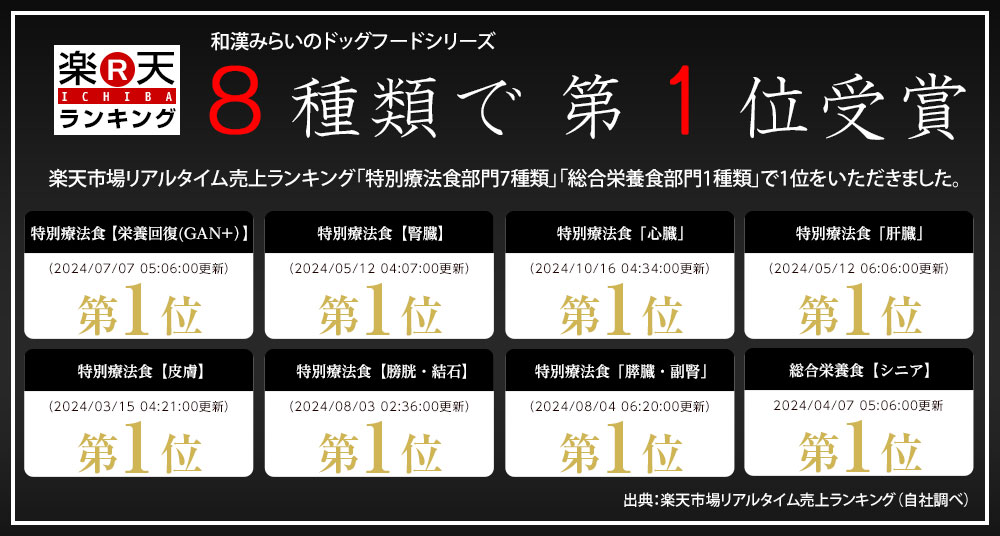 楽R天
ICHIBA
ランキング

和漢みらいのドッグフードシリーズ

8 種類で 第 1 位受賞

楽天市場リアルタイム売上ランキング「特別療法食部門7種類」「総合栄養食部門1種類」で1位をいただきました。

特別療法食【栄養回復(GAN+)】
(2024/07/07 05:06:00更新)
第1位

特別療法食【腎臓】
(2024/05/12 04:07:00更新)
第1位

特別療法食「心臓」
(2024/10/16 04:34:00更新)
第1位

特別療法食「肝臓」
(2024/05/12 06:06:00更新)
第1位

特別療法食【皮膚】
(2024/03/15 04:21:00更新)
第1位

特別療法食【膀胱・結石】
(2024/08/03 02:36:00更新)
第1位

特別療法食「膵臓・副腎」
(2024/08/04 06:20:00更新)
第1位

総合栄養食【シニア】
2024/04/07 05:06:00更新
第1位

出典:楽天市場リアルタイム売上ランキング(自社調べ)